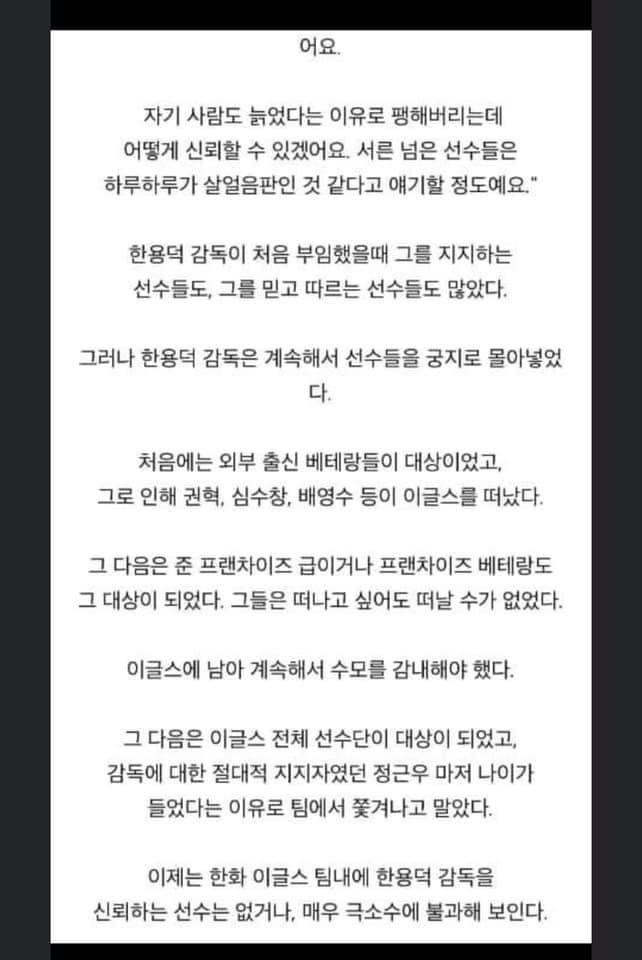 어요.

자기 사람도 늙었다는 이유로 팽해버리는데 어떻게 신뢰할 수 있겠어요. 서른 넘은 선수들은 하루하루가 살얼음판인 것 같다고 얘기할 정도예요."

한용덕 감독이 처음 부임했을때 그를 지지하는 선수들도, 그를 믿고 따르는 선수들도 많았다.

그러나 한용덕 감독은 계속해서 선수들을 궁지로 몰아넣었다.

처음에는 외부 출신 베테랑들이 대상이었고, 그로 인해 권혁, 심수창, 배영수 등이 이글스를 떠났다.

그 다음은 준 프랜차이즈 급이거나 프랜차이즈 베테랑도 그 대상이 되었다. 그들은 떠나고 싶어도 떠날 수가 없었다.

이글스에 남아 계속해서 수모를 감내해야 했다.

그 다음은 이글스 전체 선수단이 대상이 되었고, 감독에 대한 절대적 지지자였던 정근우 마저 나이가 들었다는 이유로 팀에서 쫓겨나고 말았다.

이제는 한화 이글스 팀내에 한용덕 감독을 신뢰하는 선수는 없거나, 매우 극소수에 불과해 보인다.